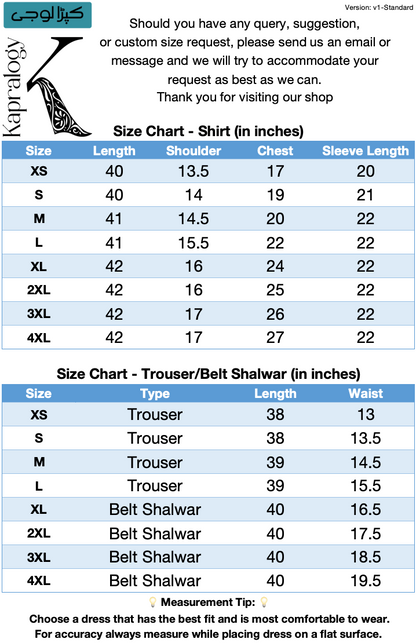 کپڑالوجی

Kapralogy

Version: v1-Standard

Should you have any query, suggestion, or custom size request, please send us an email or message and we will try to accommodate your request as best as we can.
Thank you for visiting our shop

Size Chart - Shirt (in inches)

| Size | Length | Shoulder | Chest | Sleeve Length |
|---|---|---|---|---|
| XS | 40 | 13.5 | 17 | 20 |
| S | 40 | 14 | 19 | 21 |
| M | 41 | 14.5 | 20 | 22 |
| L | 41 | 15.5 | 22 | 22 |
| XL | 42 | 16 | 24 | 22 |
| 2XL | 42 | 16 | 25 | 22 |
| 3XL | 42 | 17 | 26 | 22 |
| 4XL | 42 | 17 | 27 | 22 |

Size Chart - Trouser/Belt Shalwar (in inches)

| Size | Type | Length | Waist |
|---|---|---|---|
| XS | Trouser | 38 | 13 |
| S | Trouser | 38 | 13.5 |
| M | Trouser | 39 | 14.5 |
| L | Trouser | 39 | 15.5 |
| XL | Belt Shalwar | 40 | 16.5 |
| 2XL | Belt Shalwar | 40 | 17.5 |
| 3XL | Belt Shalwar | 40 | 18.5 |
| 4XL | Belt Shalwar | 40 | 19.5 |

💡 Measurement Tip: 💡
Choose a dress that has the best fit and is most comfortable to wear.
For accuracy always measure while placing dress on a flat surface.